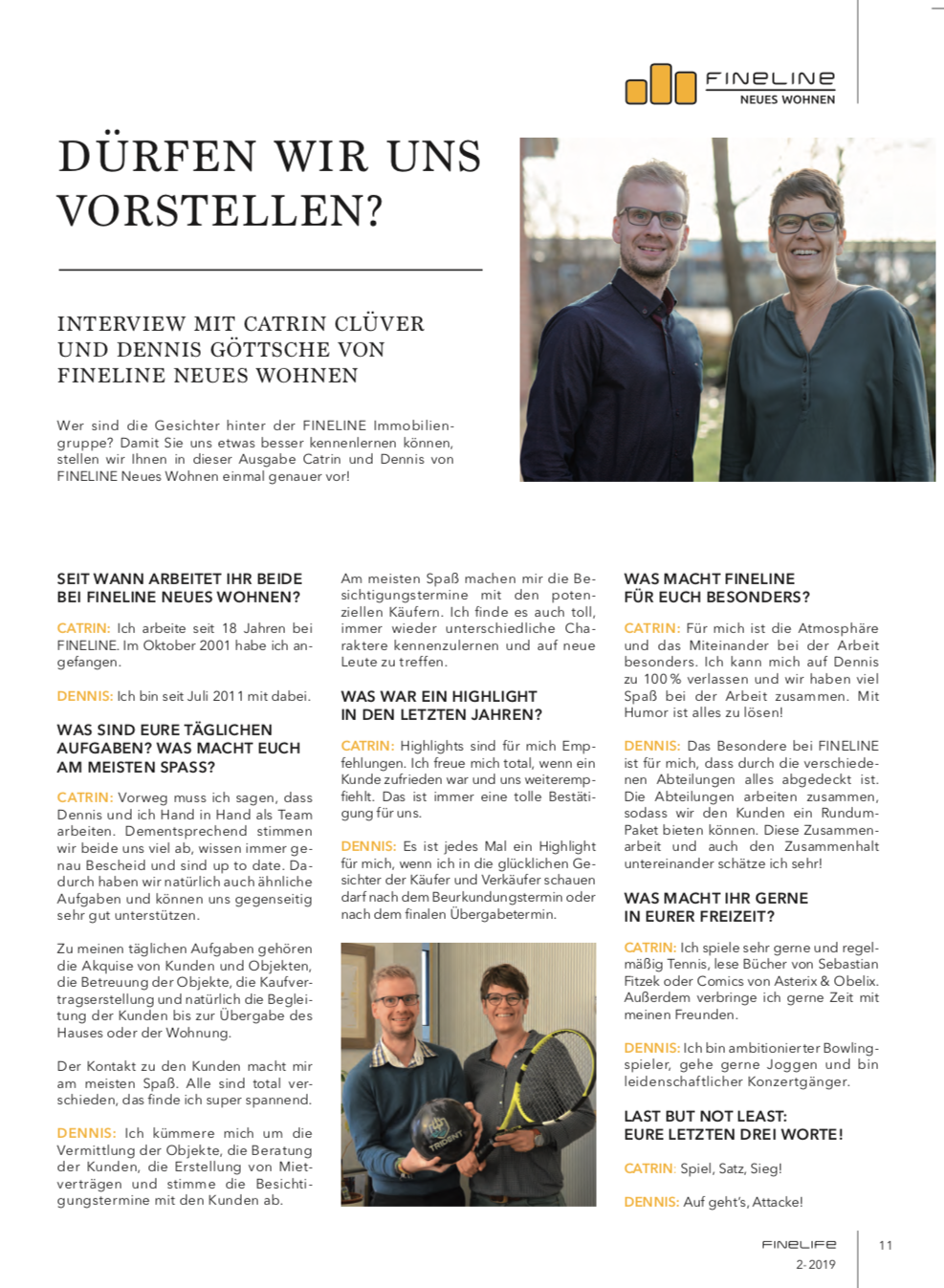 FINELINE
NEUES WOHNEN

DÜRFEN WIR UNS VORSTELLEN?

INTERVIEW MIT CATRIN CLÜVER UND DENNIS GÖTTSCHE VON FINELINE NEUES WOHNEN

Wer sind die Gesichter hinter der FINELINE Immobiliengruppe? Damit Sie uns etwas besser kennenlernen können, stellen wir Ihnen in dieser Ausgabe Catrin und Dennis von FINELINE Neues Wohnen einmal genauer vor!

SEIT WANN ARBEITET IHR BEIDE BEI FINELINE NEUES WOHNEN?

CATRIN: Ich arbeite seit 18 Jahren bei FINELINE. Im Oktober 2001 habe ich angefangen.

DENNIS: Ich bin seit Juli 2011 mit dabei.

WAS SIND EURE TÄGLICHEN AUFGABEN? WAS MACHT EUCH AM MEISTEN SPASS?

CATRIN: Vorweg muss ich sagen, dass Dennis und ich Hand in Hand als Team arbeiten. Dementsprechend stimmen wir beide uns viel ab, wissen immer genau Bescheid und sind up to date. Dadurch haben wir natürlich auch ähnliche Aufgaben und können uns gegenseitig sehr gut unterstützen.

Zu meinen täglichen Aufgaben gehören die Akquise von Kunden und Objekten, die Betreuung der Objekte, die Kaufvertragserstellung und natürlich die Begleitung der Kunden bis zur Übergabe des Hauses oder der Wohnung.

Der Kontakt zu den Kunden macht mir am meisten Spaß. Alle sind total verschieden, das finde ich super spannend.

DENNIS: Ich kümmere mich um die Vermittlung der Objekte, die Beratung der Kunden, die Erstellung von Mietverträgen und stimme die Besichtigungstermine mit den Kunden ab.

Am meisten Spaß machen mir die Besichtigungstermine mit den potenziellen Käufern. Ich finde es auch toll, immer wieder unterschiedliche Charaktere kennenzulernen und auf neue Leute zu treffen.

WAS WAR EIN HIGHLIGHT IN DEN LETZTEN JAHREN?

CATRIN: Highlights sind für mich Empfehlungen. Ich freue mich total, wenn ein Kunde zufrieden war und uns weiterempfiehlt. Das ist immer eine tolle Bestätigung für uns.

DENNIS: Es ist jedes Mal ein Highlight für mich, wenn ich in die glücklichen Gesichter der Käufer und Verkäufer schauen darf nach dem Beurkundungstermin oder nach dem finalen Übergabetermin.

TRIDENT

WAS MACHT FINELINE FÜR EUCH BESONDERS?

CATRIN: Für mich ist die Atmosphäre und das Miteinander bei der Arbeit besonders. Ich kann mich auf Dennis zu 100 % verlassen und wir haben viel Spaß bei der Arbeit zusammen. Mit Humor ist alles zu lösen!

DENNIS: Das Besondere bei FINELINE ist für mich, dass durch die verschiedenen Abteilungen alles abgedeckt ist. Die Abteilungen arbeiten zusammen, sodass wir den Kunden ein Rundum-Paket bieten können. Diese Zusammenarbeit und auch den Zusammenhalt untereinander schätze ich sehr!

WAS MACHT IHR GERNE IN EURER FREIZEIT?

CATRIN: Ich spiele sehr gerne und regelmäßig Tennis, lese Bücher von Sebastian Fitzek oder Comics von Asterix & Obelix. Außerdem verbringe ich gerne Zeit mit meinen Freunden.

DENNIS: Ich bin ambitionierter Bowlingspieler, gehe gerne Joggen und bin leidenschaftlicher Konzertgänger.

LAST BUT NOT LEAST: EURE LETZTEN DREI WORTE!

CATRIN: Spiel, Satz, Sieg!

DENNIS: Auf geht's, Attacke!

FINELIFE
2-2019
11